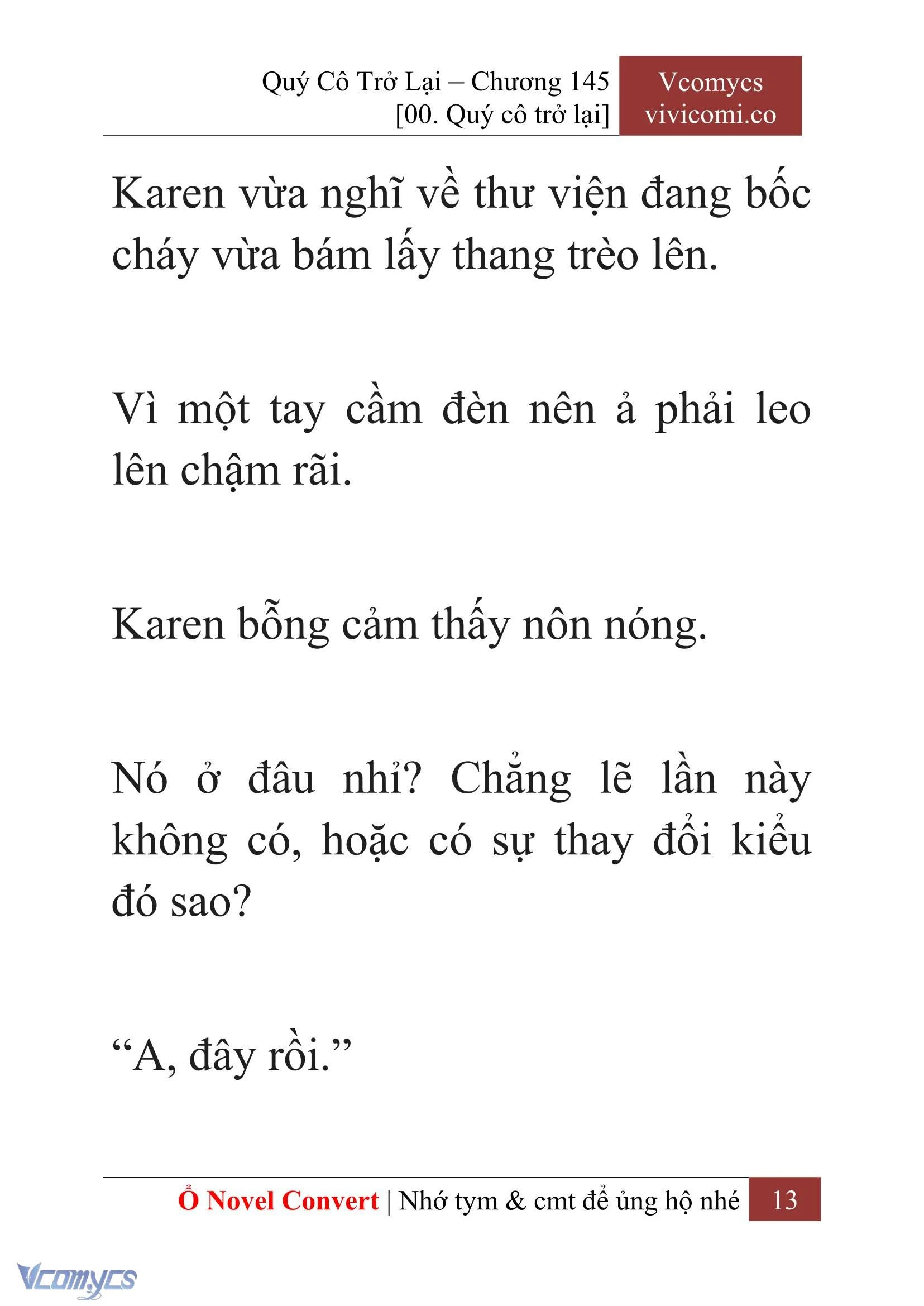 Quý Cô Trở Lại – Chương 145
[00. Quý cô trở lại]

Vcomycs
vivicomi.co

Karen vừa nghĩ về thư viện đang bốc cháy vừa bám lấy thang trèo lên.

Vì một tay cầm đèn nên ả phải leo lên chậm rãi.

Karen bỗng cảm thấy nôn nóng.

Nó ở đâu nhỉ? Chẳng lẽ lần này không có, hoặc có sự thay đổi kiểu đó sao?

“A, đây rồi.”

Ổ Novel Convert | Nhớ tym & cmt để ủng hộ nhé 13

Vcomycs